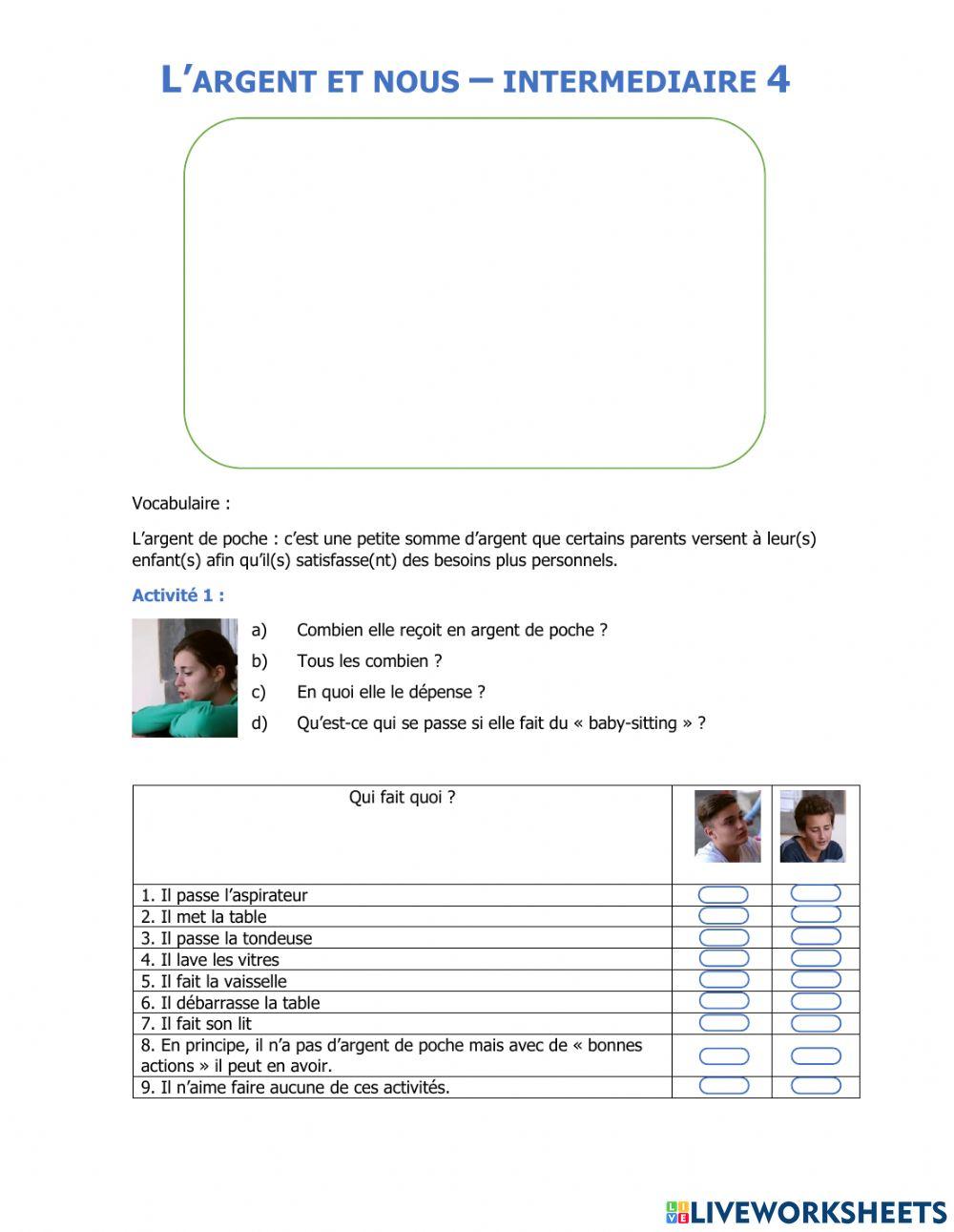 L'ARGENT ET NOUS – INTERMEDIAIRE 4

Vocabulaire :

L'argent de poche : c'est une petite somme d'argent que certains parents versent à leur(s) enfant(s) afin qu'il(s) satisfasse(nt) des besoins plus personnels.

Activité 1 :

a) Combien elle reçoit en argent de poche ?
b) Tous les combien ?
c) En quoi elle le dépense ?
d) Qu'est-ce qui se passe si elle fait du « baby-sitting » ?

| Qui fait quoi ? | | |
|---|---|---|
| 1. Il passe l'aspirateur | | |
| 2. Il met la table | | |
| 3. Il passe la tondeuse | | |
| 4. Il lave les vitres | | |
| 5. Il fait la vaisselle | | |
| 6. Il débarrasse la table | | |
| 7. Il fait son lit | | |
| 8. En principe, il n'a pas d'argent de poche mais avec de « bonnes actions » il peut en avoir. | | |
| 9. Il n'aime faire aucune de ces activités. | | |

LIVEWORKSHEETS